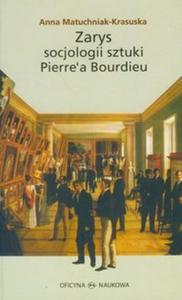 Anna Matuchniak-Krasuska

Zarys socjologii sztuki Pierre'a Bourdieu

OFICYNA NAUKOWA